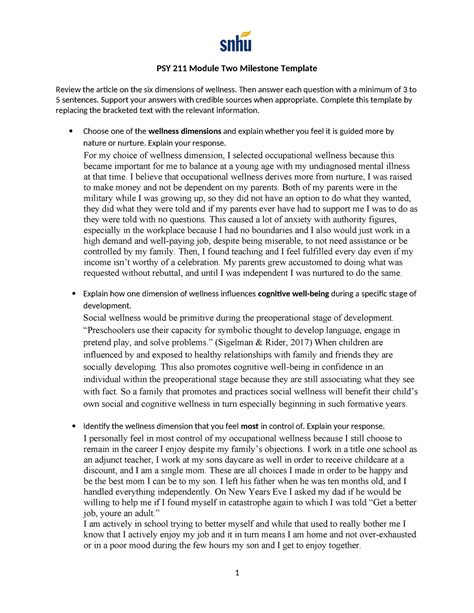 snhu

PSY 211 Module Two Milestone Template

Review the article on the six dimensions of wellness. Then answer each question with a minimum of 3 to 5 sentences. Support your answers with credible sources when appropriate. Complete this template by replacing the bracketed text with the relevant information.

• Choose one of the wellness dimensions and explain whether you feel it is guided more by nature or nurture. Explain your response.

For my choice of wellness dimension, I selected occupational wellness because this became important for me to balance at a young age with my undiagnosed mental illness at that time. I believe that occupational wellness derives more from nurture, I was raised to make money and not be dependent on my parents. Both of my parents were in the military while I was growing up, so they did not have an option to do what they wanted, they did what they were told and if my parents ever have had to support me I was to do as they were told with no questions. This caused a lot of anxiety with authority figures, especially in the workplace because I had no boundaries and I also would just work in a high demand and well-paying job, despite being miserable, to not need assistance or be controlled by my family. Then, I found teaching and I feel fulfilled every day even if my income isn't worthy of a celebration. My parents grew accustomed to doing what was requested without rebuttal, and until I was independent I was nurtured to do the same.

• Explain how one dimension of wellness influences cognitive well-being during a specific stage of development.

Social wellness would be primitive during the preoperational stage of development. "Preschoolers use their capacity for symbolic thought to develop language, engage in pretend play, and solve problems." (Sigelman & Rider, 2017) When children are influenced by and exposed to healthy relationships with family and friends they are socially developing. This also promotes cognitive well-being in confidence in an individual within the preoperational stage because they are still associating what they see with fact. So a family that promotes and practices social wellness will benefit their child's own social and cognitive wellness in turn especially beginning in such formative years.

• Identify the wellness dimension that you feel most in control of. Explain your response.

I personally feel in most control of my occupational wellness because I still choose to remain in the career I enjoy despite my family's objections. I work in a title one school as an adjunct teacher, I work at my sons daycare as well in order to receive childcare at a discount, and I am a single mom. These are all choices I made in order to be happy and be the best mom I can be to my son. I left his father when he was ten months old, and I handled everything independently. On New Years Eve I asked my dad if he would be willing to help me if I found myself in catastrophe again to which I was told "Get a better job, youre an adult."

I am actively in school trying to better myself and while that used to really bother me I know that I actively enjoy my job and it in turn means I am home and not over-exhausted or in a poor mood during the few hours my son and I get to enjoy together.

1